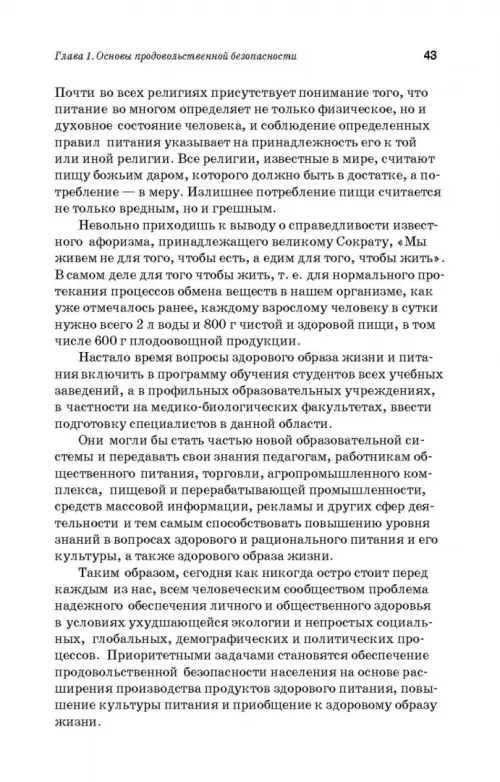 Глава 1. Основы продовольственной безопасности 43

Почти во всех религиях присутствует понимание того, что питание во многом определяет не только физическое, но и духовное состояние человека, и соблюдение определенных правил питания указывает на принадлежность его к той или иной религии. Все религии, известные в мире, считают пищу божьим даром, которого должно быть в достатке, а потребление — в меру. Излишнее потребление пищи считается не только вредным, но и грешным.

Невольно приходишь к выводу о справедливости известного афоризма, принадлежащего великому Сократу, «Мы живем не для того, чтобы есть, а едим для того, чтобы жить». В самом деле для того чтобы жить, т. е. для нормального протекания процессов обмена веществ в нашем организме, как уже отмечалось ранее, каждому взрослому человеку в сутки нужно всего 2 л воды и 800 г чистой и здоровой пищи, в том числе 600 г плодоовощной продукции.

Настало время вопросы здорового образа жизни и питания включить в программу обучения студентов всех учебных заведений, а в профильных образовательных учреждениях, в частности на медико-биологических факультетах, ввести подготовку специалистов в данной области.

Они могли бы стать частью новой образовательной системы и передавать свои знания педагогам, работникам общественного питания, торговли, агропромышленного комплекса, пищевой и перерабатывающей промышленности, средств массовой информации, рекламы и других сфер деятельности и тем самым способствовать повышению уровня знаний в вопросах здорового и рационального питания и его культуры, а также здорового образа жизни.

Таким образом, сегодня как никогда остро стоит перед каждым из нас, всем человеческим сообществом проблема надежного обеспечения личного и общественного здоровья в условиях ухудшающейся экологии и непростых социальных, глобальных, демографических и политических процессов. Приоритетными задачами становятся обеспечение продовольственной безопасности населения на основе расширения производства продуктов здорового питания, повышение культуры питания и приобщение к здоровому образу жизни.